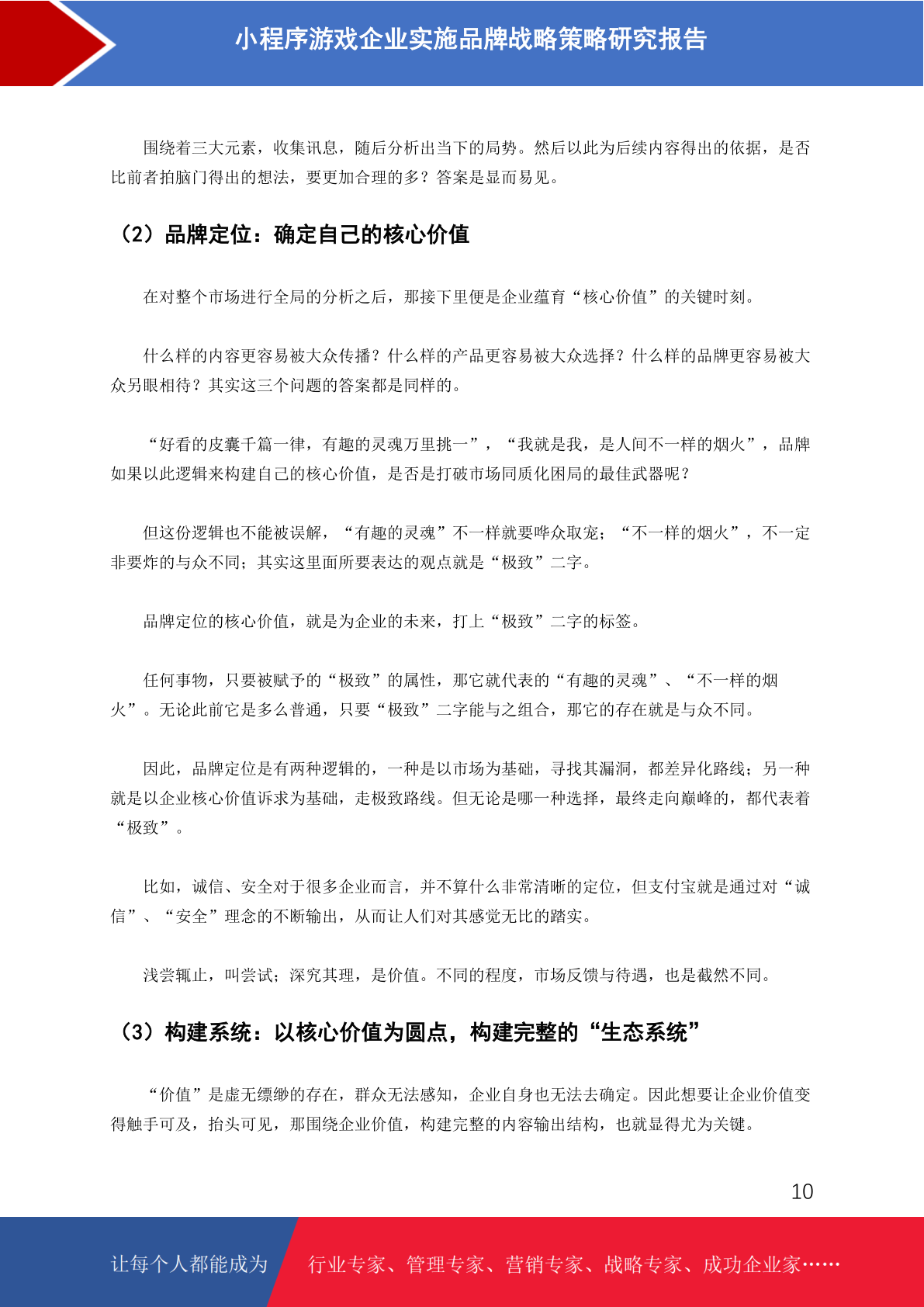 小程序游戏企业实施品牌战略策略研究报告

围绕着三大元素，收集讯息，随后分析出当下的局势。然后以此为后续内容得出的依据，是否比前者拍脑门得出的想法，要更加合理的多？答案是显而易见。

（2）品牌定位：确定自己的核心价值

在对整个市场进行全局的分析之后，那接下里便是企业蕴育“核心价值”的关键时刻。

什么样的内容更容易被大众传播？什么样的产品更容易被大众选择？什么样的品牌更容易被大众另眼相待？其实这三个问题的答案都是同样的。

“好看的皮囊千篇一律，有趣的灵魂万里挑一”，“我就是我，是人间不一样的烟火”，品牌如果以此逻辑来构建自己的核心价值，是否是打破市场同质化困局的最佳武器呢？

但这份逻辑也不能被误解，“有趣的灵魂”不一样就要哗众取宠；“不一样的烟火”，不一定非要炸的与众不同；其实这里面所要表达的观点就是“极致”二字。

品牌定位的核心价值，就是为企业的未来，打上“极致”二字的标签。

任何事物，只要被赋予的“极致”的属性，那它就代表的“有趣的灵魂”、“不一样的烟火”。无论此前它是多么普通，只要“极致”二字能与之组合，那它的存在就是与众不同。

因此，品牌定位是有两种逻辑的，一种是以市场为基础，寻找其漏洞，都差异化路线；另一种就是以企业核心价值诉求为基础，走极致路线。但无论是哪一种选择，最终走向巅峰的，都代表着“极致”。

比如，诚信、安全对于很多企业而言，并不算什么非常清晰的定位，但支付宝就是通过对“诚信”、“安全”理念的不断输出，从而让人们对其感觉无比的踏实。

浅尝辄止，叫尝试；深究其理，是价值。不同的程度，市场反馈与待遇，也是截然不同。

（3）构建系统：以核心价值为圆点，构建完整的“生态系统”

“价值”是虚无缥缈的存在，群众无法感知，企业自身也无法去确定。因此想要让企业价值变得触手可及，抬头可见，那围绕企业价值，构建完整的内容输出结构，也就显得尤为关键。

10

让每个人都能成为　行业专家、管理专家、营销专家、战略专家、成功企业家……